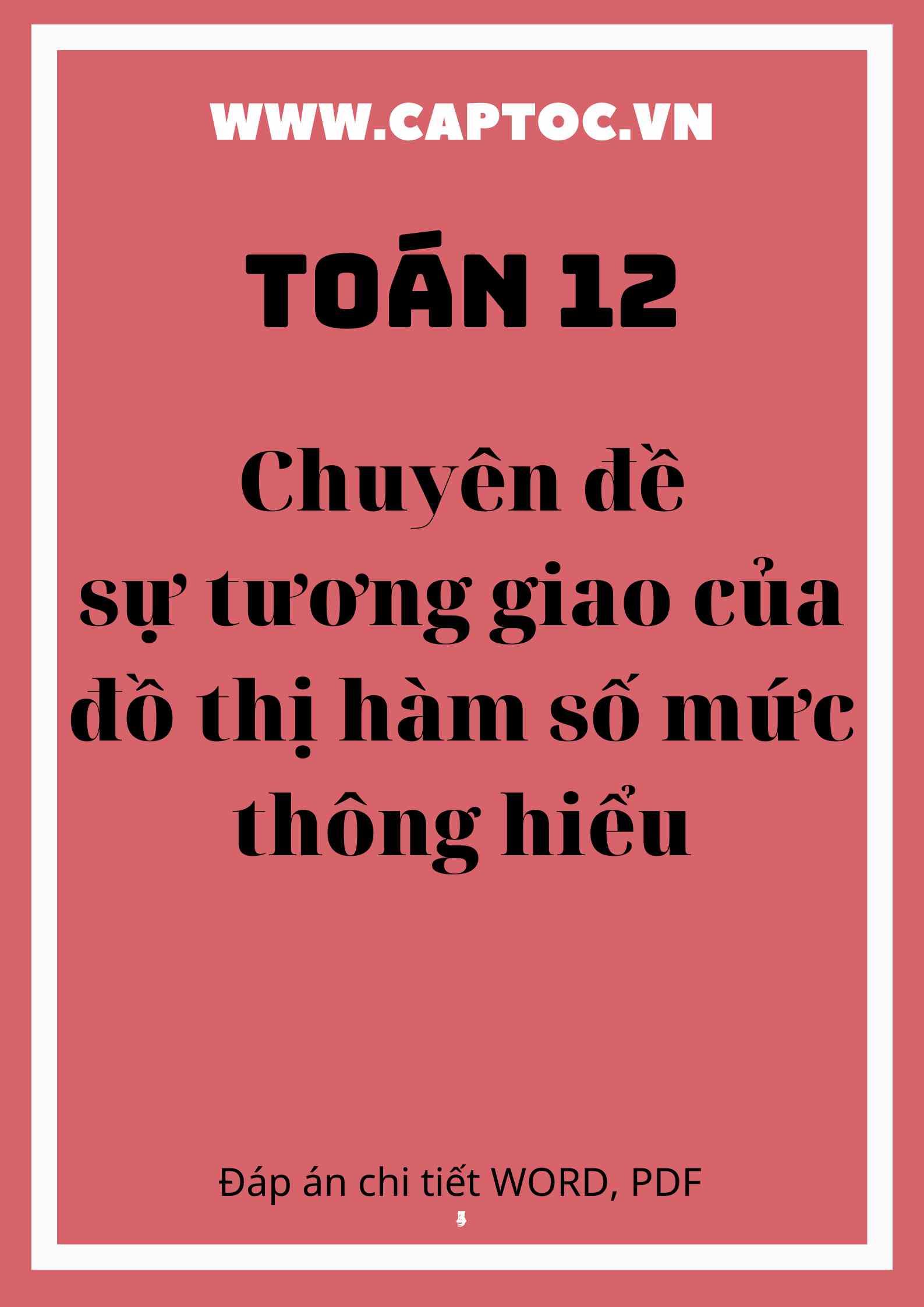 WWW.CAPTOC.VN

TOÁN 12

Chuyên đề
sự tương giao của đồ thị hàm số mức thông hiểu

Đáp án chi tiết WORD, PDF